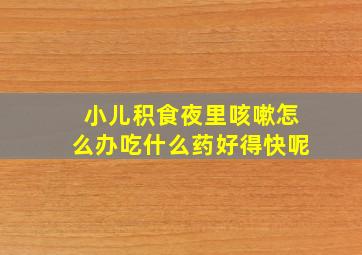 小儿积食夜里咳嗽怎么办吃什么药好得快呢